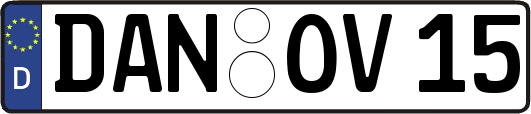 D
DAN OV 15